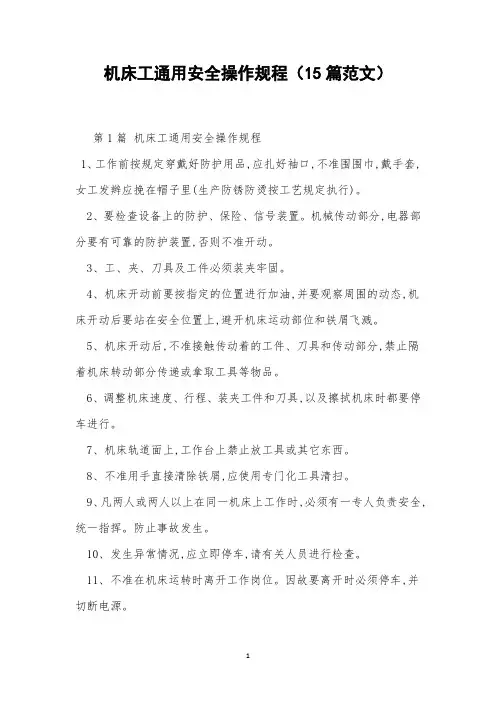 机床工通用安全操作规程（15篇范文）

第1篇 机床工通用安全操作规程

1、工作前按规定穿戴好防护用品，应扎好袖口，不准围围巾，戴手套，女工发辫应挽在帽子里(生产防锈防烫按工艺规定执行)。

2、要检查设备上的防护、保险、信号装置。机械传动部分，电器部分要有可靠的防护装置，否则不准开动。

3、工、夹、刀具及工件必须装夹牢固。

4、机床开动前要按指定的位置进行加油，并要观察周围的动态，机床开动后要站在安全位置上，避开机床运动部位和铁屑飞溅。

5、机床开动后，不准接触传动着的工件、刀具和传动部分，禁止隔着机床转动部分传递或拿取工具等物品。

6、调整机床速度、行程、装夹工件和刀具，以及擦拭机床时都要停车进行。

7、机床轨道面上，工作台上禁止放工具或其它东西。

8、不准用手直接清除铁屑，应使用专门化工具清扫。

9、凡两人或两人以上在同一机床上工作时，必须有一专人负责安全，统一指挥。防止事故发生。

10、发生异常情况，应立即停车，请有关人员进行检查。

11、不准在机床运转时离开工作岗位。因故要离开时必须停车，并切断电源。

1